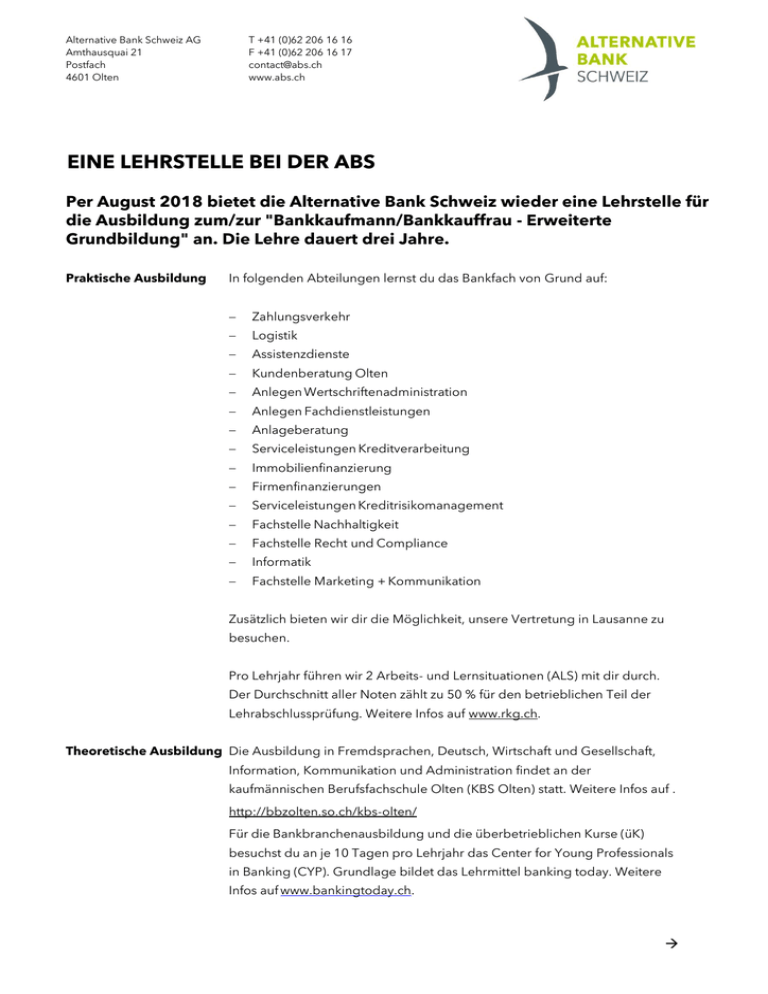 Alternative Bank Schweiz AG
Amthausquai 21
Postfach
4601 Olten

T +41 (0)62 206 16 16
F +41 (0)62 206 16 17
contact@abs.ch
www.abs.ch

ALTERNATIVE
BANK
SCHWEIZ

EINE LEHRSTELLE BEI DER ABS

Per August 2018 bietet die Alternative Bank Schweiz wieder eine Lehrstelle für die Ausbildung zum/zur "Bankkaufmann/Bankkauffrau - Erweiterte Grundbildung" an. Die Lehre dauert drei Jahre.

Praktische Ausbildung

In folgenden Abteilungen lernst du das Bankfach von Grund auf:

– Zahlungsverkehr
– Logistik
– Assistenzdienste
– Kundenberatung Olten
– Anlegen Wertschriftenadministration
– Anlegen Fachdienstleistungen
– Anlageberatung
– Serviceleistungen Kreditverarbeitung
– Immobilienfinanzierung
– Firmenfinanzierungen
– Serviceleistungen Kreditrisikomanagement
– Fachstelle Nachhaltigkeit
– Fachstelle Recht und Compliance
– Informatik
– Fachstelle Marketing + Kommunikation

Zusätzlich bieten wir dir die Möglichkeit, unsere Vertretung in Lausanne zu besuchen.

Pro Lehrjahr führen wir 2 Arbeits- und Lernsituationen (ALS) mit dir durch. Der Durchschnitt aller Noten zählt zu 50 % für den betrieblichen Teil der Lehrabschlussprüfung. Weitere Infos auf www.rkg.ch.

Theoretische Ausbildung

Die Ausbildung in Fremdsprachen, Deutsch, Wirtschaft und Gesellschaft, Information, Kommunikation und Administration findet an der kaufmännischen Berufsfachschule Olten (KBS Olten) statt. Weitere Infos auf .

http://bbzolten.so.ch/kbs-olten/

Für die Bankbranchenausbildung und die überbetrieblichen Kurse (üK) besuchst du an je 10 Tagen pro Lehrjahr das Center for Young Professionals in Banking (CYP). Grundlage bildet das Lehrmittel banking today. Weitere Infos auf www.bankingtoday.ch.

→